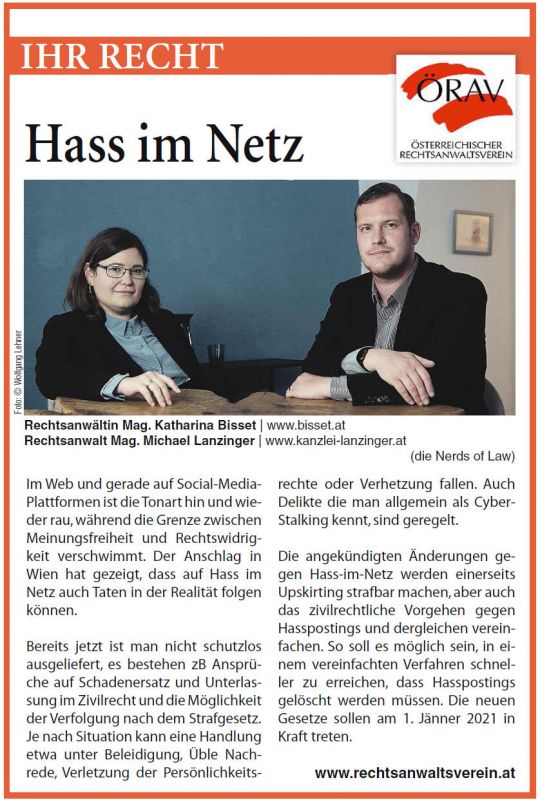 IHR RECHT

ÖRAV
ÖSTERREICHISCHER RECHTSANWALTSVEREIN

Hass im Netz

Foto: © Wolfgang Lehner

Rechtsanwältin Mag. Katharina Bisset | www.bisset.at
Rechtsanwalt Mag. Michael Lanzinger | www.kanzlei-lanzinger.at
(die Nerds of Law)

Im Web und gerade auf Social-Media-Plattformen ist die Tonart hin und wieder rau, während die Grenze zwischen Meinungsfreiheit und Rechtswidrigkeit verschwimmt. Der Anschlag in Wien hat gezeigt, dass auf Hass im Netz auch Taten in der Realität folgen können.

Bereits jetzt ist man nicht schutzlos ausgeliefert, es bestehen zB Ansprüche auf Schadenersatz und Unterlassung im Zivilrecht und die Möglichkeit der Verfolgung nach dem Strafgesetz. Je nach Situation kann eine Handlung etwa unter Beleidigung, Üble Nachrede, Verletzung der Persönlichkeitsrechte oder Verhetzung fallen. Auch Delikte die man allgemein als Cyber-Stalking kennt, sind geregelt.

Die angekündigten Änderungen gegen Hass-im-Netz werden einerseits Upskirting strafbar machen, aber auch das zivilrechtliche Vorgehen gegen Hasspostings und dergleichen vereinfachen. So soll es möglich sein, in einem vereinfachten Verfahren schneller zu erreichen, dass Hasspostings gelöscht werden müssen. Die neuen Gesetze sollen am 1. Jänner 2021 in Kraft treten.

www.rechtsanwaltsverein.at